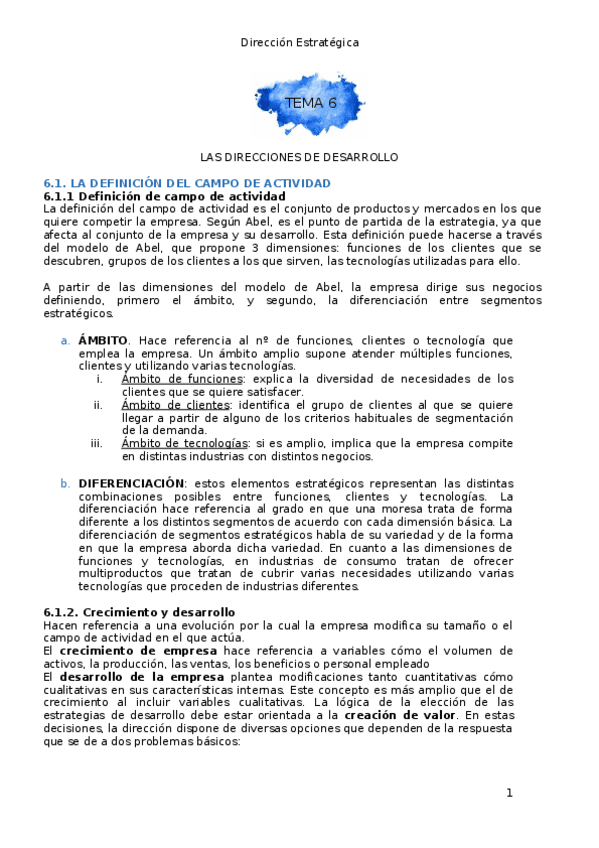 Dirección Estratégica

TEMA 6

LAS DIRECCIONES DE DESARROLLO

6.1. LA DEFINICIÓN DEL CAMPO DE ACTIVIDAD
6.1.1 Definición de campo de actividad
La definición del campo de actividad es el conjunto de productos y mercados en los que quiere competir la empresa. Según Abel, es el punto de partida de la estrategia, ya que afecta al conjunto de la empresa y su desarrollo. Esta definición puede hacerse a través del modelo de Abel, que propone 3 dimensiones: funciones de los clientes que se descubren, grupos de los clientes a los que sirven, las tecnologías utilizadas para ello.

A partir de las dimensiones del modelo de Abel, la empresa dirige sus negocios definiendo, primero el ámbito, y segundo, la diferenciación entre segmentos estratégicos.

a. ÁMBITO. Hace referencia al nº de funciones, clientes o tecnología que emplea la empresa. Un ámbito amplio supone atender múltiples funciones, clientes y utilizando varias tecnologías.
i. Ámbito de funciones: explica la diversidad de necesidades de los clientes que se quiere satisfacer.
ii. Ámbito de clientes: identifica el grupo de clientes al que se quiere llegar a partir de alguno de los criterios habituales de segmentación de la demanda.
iii. Ámbito de tecnologías: si es amplio, implica que la empresa compite en distintas industrias con distintos negocios.

b. DIFERENCIACIÓN: estos elementos estratégicos representan las distintas combinaciones posibles entre funciones, clientes y tecnologías. La diferenciación hace referencia al grado en que una moresa trata de forma diferente a los distintos segmentos de acuerdo con cada dimensión básica. La diferenciación de segmentos estratégicos habla de su variedad y de la forma en que la empresa aborda dicha variedad. En cuanto a las dimensiones de funciones y tecnologías, en industrias de consumo tratan de ofrecer multiproductos que tratan de cubrir varias necesidades utilizando varias tecnologías que proceden de industrias diferentes.

6.1.2. Crecimiento y desarrollo
Hacen referencia a una evolución por la cual la empresa modifica su tamaño o el campo de actividad en el que actúa.
El crecimiento de empresa hace referencia a variables cómo el volumen de activos, la producción, las ventas, los beneficios o personal empleado
El desarrollo de la empresa plantea modificaciones tanto cuantitativas cómo cualitativas en sus características internas. Este concepto es más amplio que el de crecimiento al incluir variables cualitativas. La lógica de la elección de las estrategias de desarrollo debe estar orientada a la creación de valor. En estas decisiones, la dirección dispone de diversas opciones que dependen de la respuesta que se de a dos problemas básicos:

1